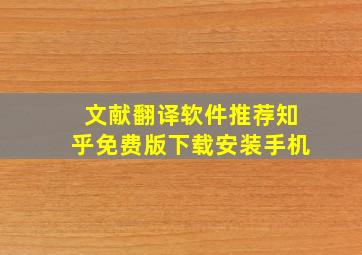 文献翻译软件推荐知乎免费版下载安装手机